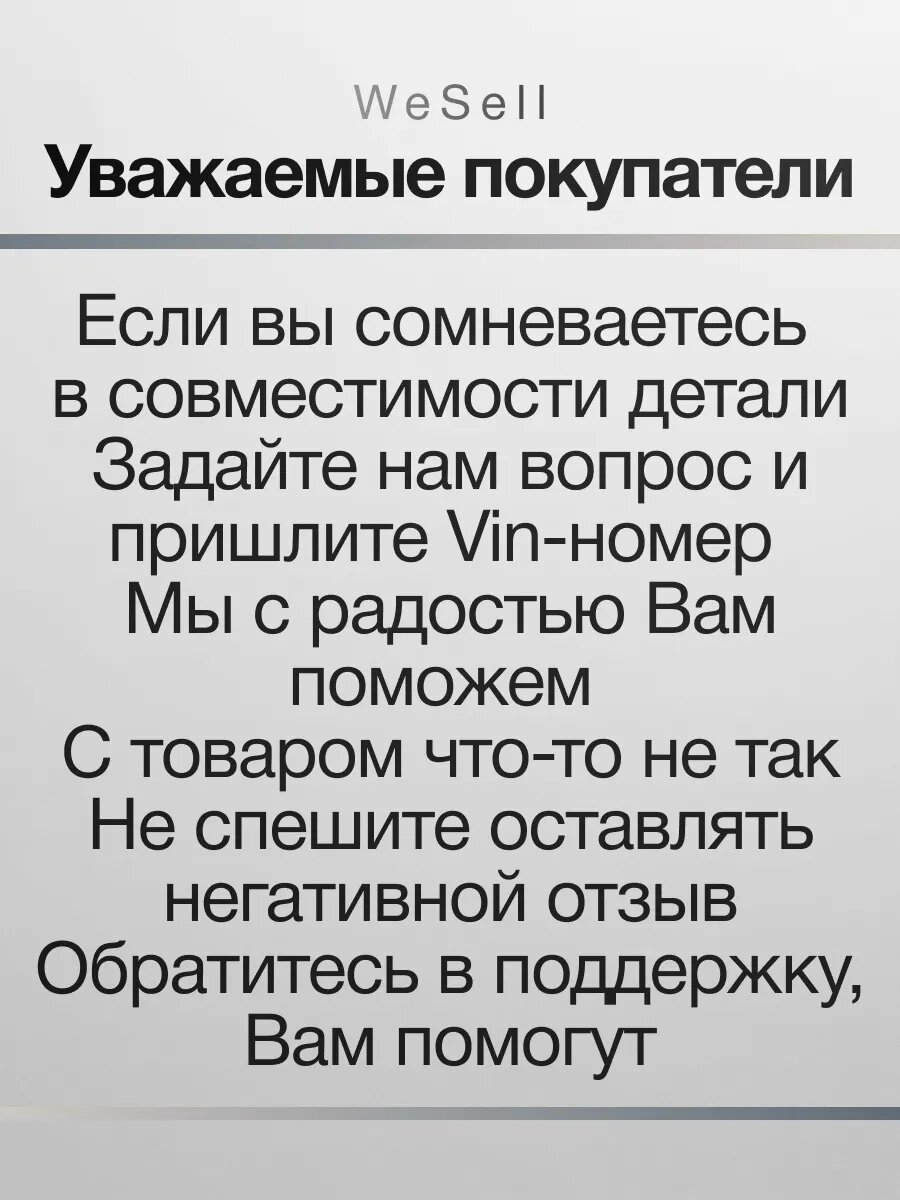 WeSell

Уважаемые покупатели

Если вы сомневаетесь в совместимости детали Задайте нам вопрос и пришлите Vin-номер Мы с радостью Вам поможем С товаром что-то не так Не спешите оставлять негативной отзыв Обратитесь в поддержку, Вам помогут